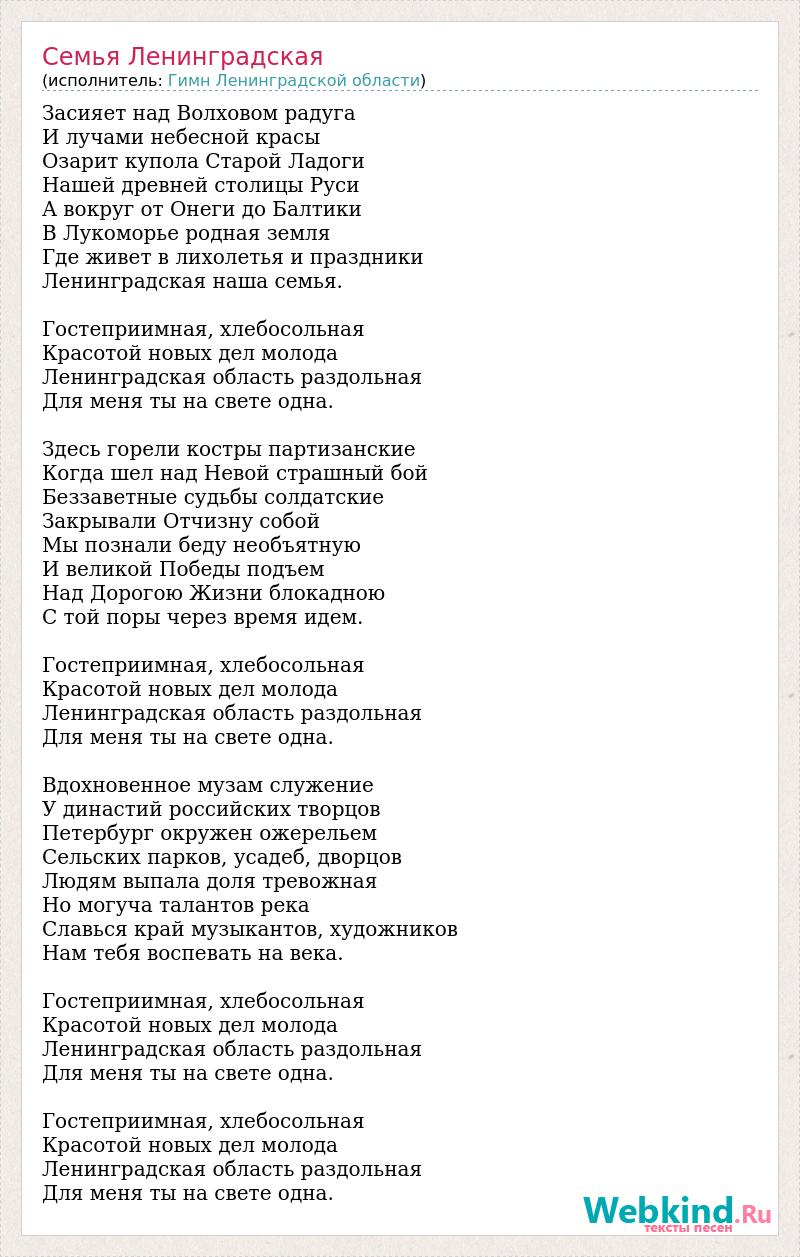 Семья Ленинградская
(исполнитель: Гимн Ленинградской области)

Засияет над Волховом радуга
И лучами небесной красы
Озарит купола Старой Ладоги
Нашей древней столицы Руси
А вокруг от Онеги до Балтики
В Лукоморье родная земля
Где живет в лихолетья и праздники
Ленинградская наша семья.

Гостеприимная, хлебосольная
Красотой новых дел молода
Ленинградская область раздольная
Для меня ты на свете одна.

Здесь горели костры партизанские
Когда шел над Невой страшный бой
Беззаветные судьбы солдатские
Закрывали Отчизну собой
Мы познали беду необъятную
И великой Победы подъем
Над Дорогою Жизни блокадною
С той поры через время идем.

Гостеприимная, хлебосольная
Красотой новых дел молода
Ленинградская область раздольная
Для меня ты на свете одна.

Вдохновенное музам служение
У династий российских творцов
Петербург окружен ожерельем
Сельских парков, усадеб, дворцов
Людям выпала доля тревожная
Но могуча талантов река
Славься край музыкантов, художников
Нам тебя воспевать на века.

Гостеприимная, хлебосольная
Красотой новых дел молода
Ленинградская область раздольная
Для меня ты на свете одна.

Гостеприимная, хлебосольная
Красотой новых дел молода
Ленинградская область раздольная
Для меня ты на свете одна.

Webkind.Ru
тексты песен